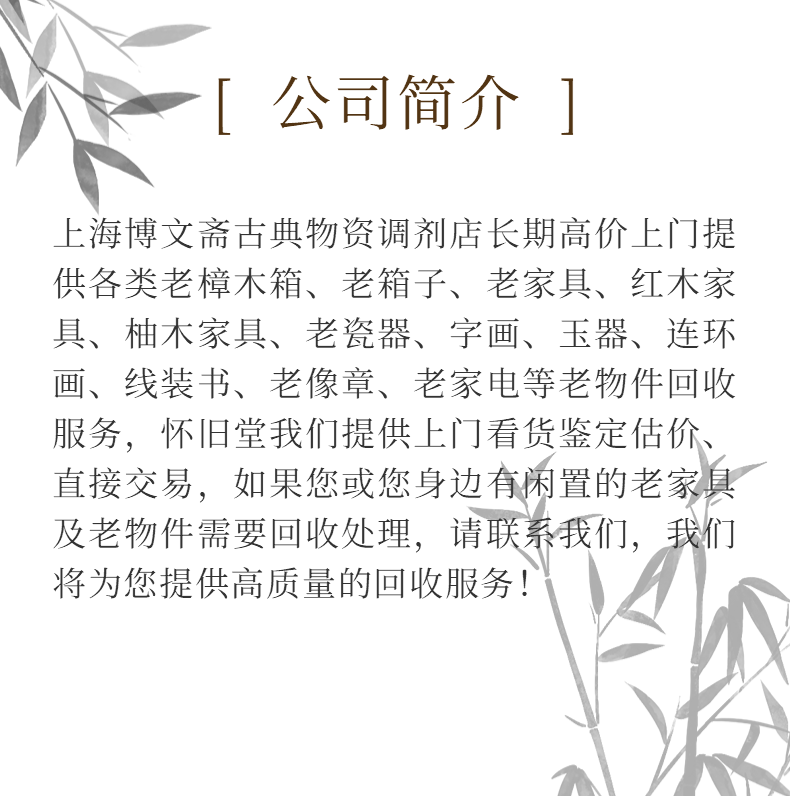 [ 公司简介 ]

上海博文斋古典物资调剂店长期高价上门提供各类老樟木箱、老箱子、老家具、红木家具、柚木家具、老瓷器、字画、玉器、连环画、线装书、老像章、老家电等老物件回收服务，怀旧堂我们提供上门看货鉴定估价、直接交易，如果您或您身边有闲置的老家具及老物件需要回收处理，请联系我们，我们将为您提供高质量的回收服务！